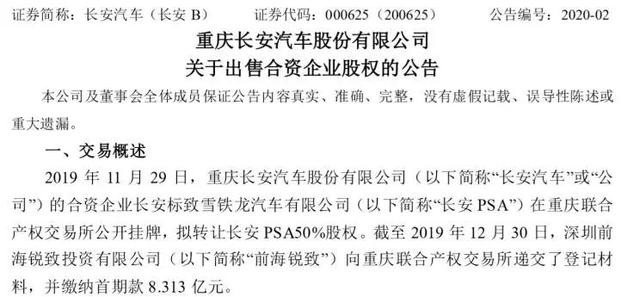 证券简称：长安汽车（长安 B）　　证券代码：000625（200625）　　公告编号：2020-02

重庆长安汽车股份有限公司
关于出售合资企业股权的公告

本公司及董事会全体成员保证公告内容真实、准确、完整，没有虚假记载、误导性陈述或重大遗漏。

一、交易概述

2019 年 11 月 29 日，重庆长安汽车股份有限公司（以下简称“长安汽车”或“公司”）的合资企业长安标致雪铁龙汽车有限公司（以下简称“长安 PSA”）在重庆联合产权交易所公开挂牌，拟转让长安 PSA50%股权。截至 2019 年 12 月 30 日，深圳前海锐致投资有限公司（以下简称“前海锐致”）向重庆联合产权交易所递交了登记材料，并缴纳首期款 8.313 亿元。